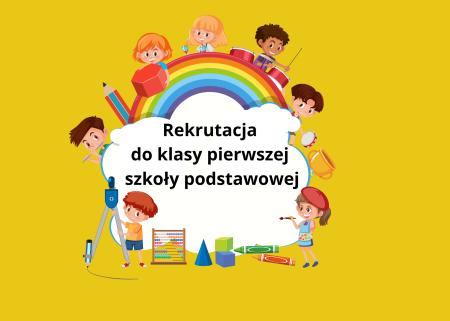 Rekrutacja
do klasy pierwszej
szkoły podstawowej